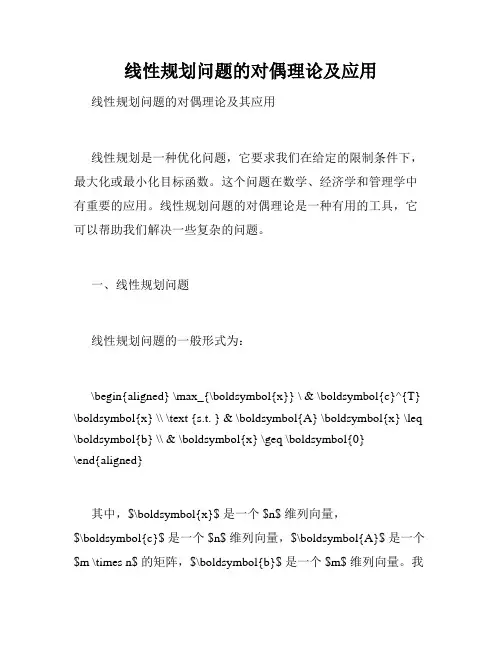 线性规划问题的对偶理论及应用

线性规划问题的对偶理论及其应用

线性规划是一种优化问题，它要求我们在给定的限制条件下，最大化或最小化目标函数。这个问题在数学、经济学和管理学中有重要的应用。线性规划问题的对偶理论是一种有用的工具，它可以帮助我们解决一些复杂的问题。

一、线性规划问题

线性规划问题的一般形式为：

\begin{aligned} \max_{\boldsymbol{x}} \ & \boldsymbol{c}^{T} \boldsymbol{x} \\ \text {s.t. } & \boldsymbol{A} \boldsymbol{x} \leq \boldsymbol{b} \\ & \boldsymbol{x} \geq \boldsymbol{0} \end{aligned}

其中，$\boldsymbol{x}$ 是一个 $n$ 维列向量，$\boldsymbol{c}$ 是一个 $n$ 维列向量，$\boldsymbol{A}$ 是一个 $m \times n$ 的矩阵，$\boldsymbol{b}$ 是一个 $m$ 维列向量。我